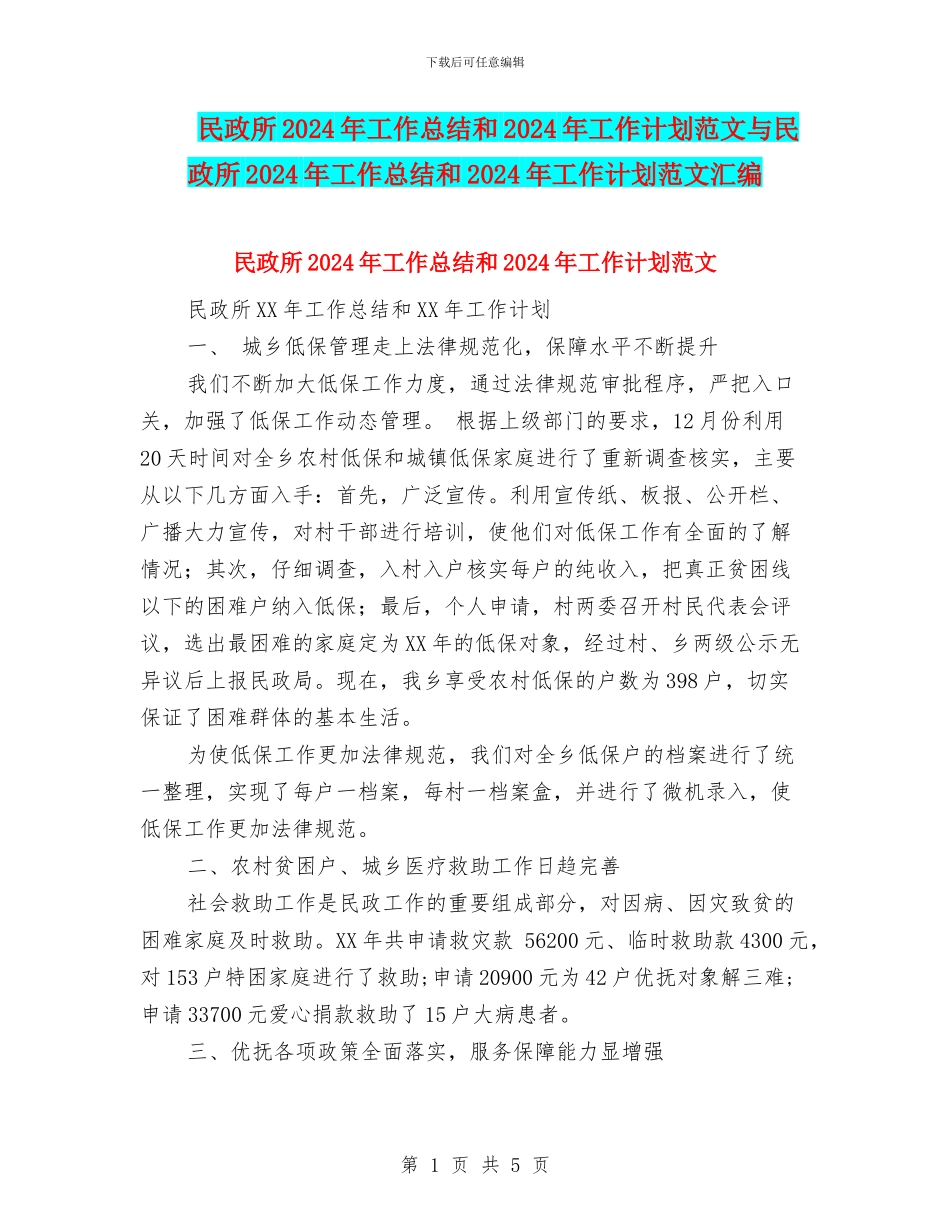 下载后可任意编辑

民政所2024年工作总结和2024年工作计划范文与民政所2024年工作总结和2024年工作计划范文汇编

民政所2024年工作总结和2024年工作计划范文

民政所XX年工作总结和XX年工作计划

一、 城乡低保管理走上法律规范化，保障水平不断提升

我们不断加大低保工作力度，通过法律规范审批程序，严把入口关，加强了低保工作动态管理。 根据上级部门的要求，12月份利用20天时间对全乡农村低保和城镇低保家庭进行了重新调查核实，主要从以下几方面入手：首先，广泛宣传。利用宣传纸、板报、公开栏、广播大力宣传，对村干部进行培训，使他们对低保工作有全面的了解情况；其次，仔细调查，入村入户核实每户的纯收入，把真正贫困线以下的困难户纳入低保；最后，个人申请，村两委召开村民代表会评议，选出最困难的家庭定为XX年的低保对象，经过村、乡两级公示无异议后上报民政局。现在，我乡享受农村低保的户数为398户，切实保证了困难群体的基本生活。

为使低保工作更加法律规范，我们对全乡低保户的档案进行了统一整理，实现了每户一档案，每村一档案盒，并进行了微机录入，使低保工作更加法律规范。

二、农村贫困户、城乡医疗救助工作日趋完善

社会救助工作是民政工作的重要组成部分，对因病、因灾致贫的困难家庭及时救助。XX年共申请救灾款 56200元、临时救助款4300元，对153户特困家庭进行了救助;申请20900元为42户优抚对象解三难;申请33700元爱心捐款救助了15户大病患者。

三、优抚各项政策全面落实，服务保障能力显增强

第 1 页 共 5 页